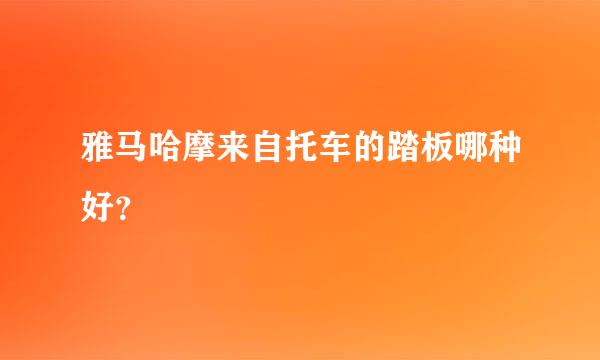 雅马哈摩来自托车的踏板哪种好?